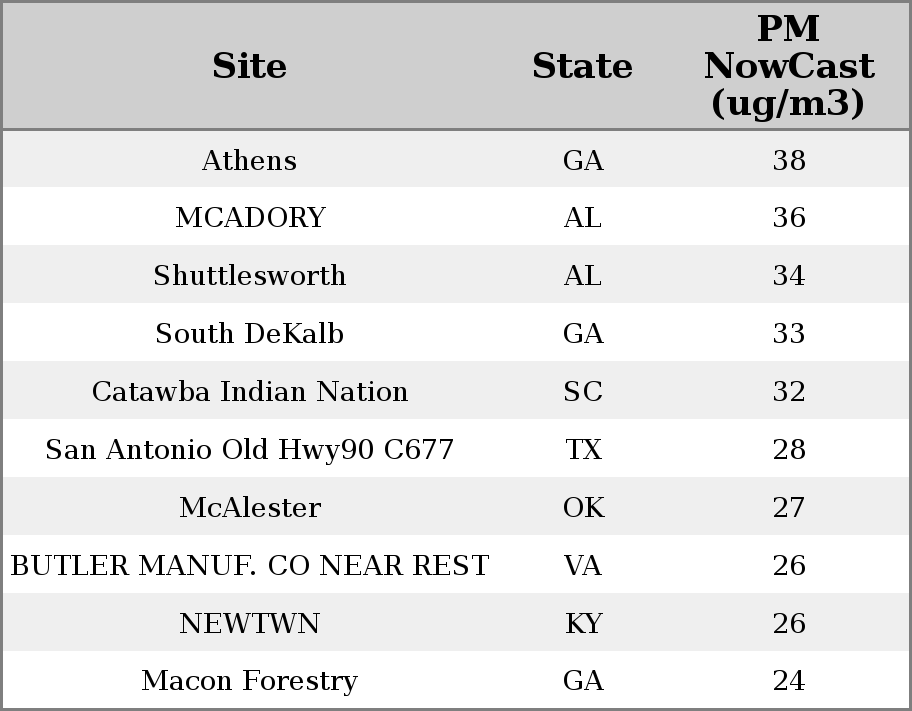 | Site | State | PM NowCast (ug/m3) |
|---|---|---|
| Athens | GA | 38 |
| MCADORY | AL | 36 |
| Shuttlesworth | AL | 34 |
| South DeKalb | GA | 33 |
| Catawba Indian Nation | SC | 32 |
| San Antonio Old Hwy90 C677 | TX | 28 |
| McAlester | OK | 27 |
| BUTLER MANUF. CO NEAR REST | VA | 26 |
| NEWTWN | KY | 26 |
| Macon Forestry | GA | 24 |